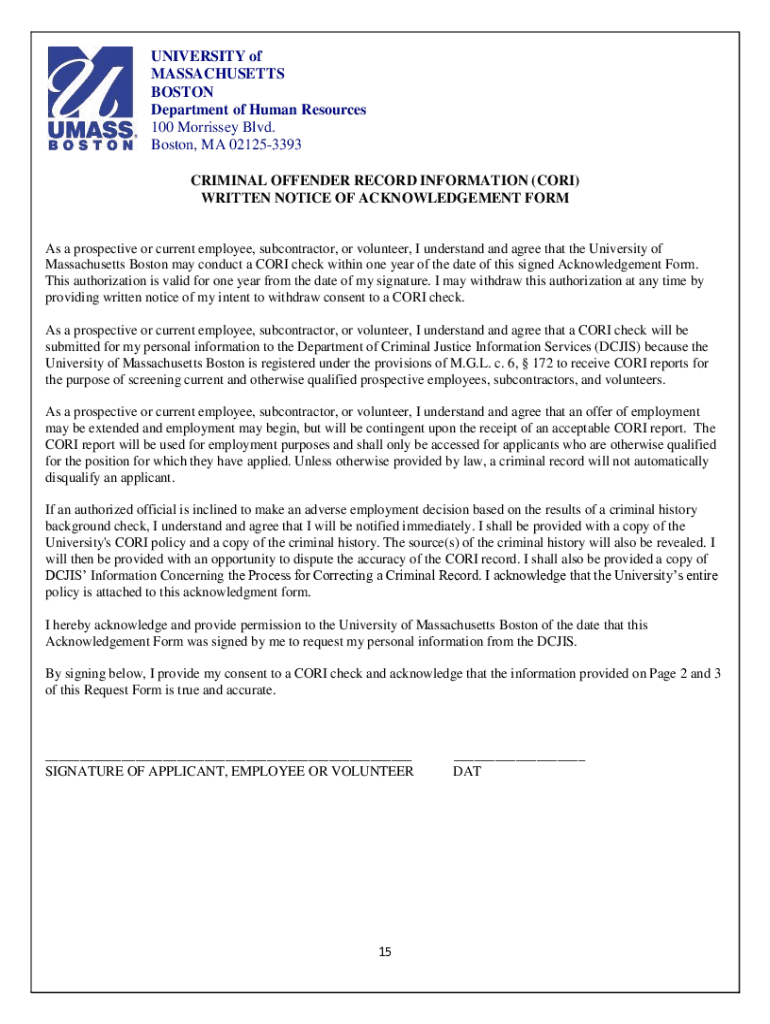 UMASS. BOSTON

UNIVERSITY of MASSACHUSETTS BOSTON
Department of Human Resources
100 Morrissey Blvd.
Boston, MA 02125-3393

CRIMINAL OFFENDER RECORD INFORMATION (CORI)
WRITTEN NOTICE OF ACKNOWLEDGEMENT FORM

As a prospective or current employee, subcontractor, or volunteer, I understand and agree that the University of Massachusetts Boston may conduct a CORI check within one year of the date of this signed Acknowledgement Form. This authorization is valid for one year from the date of my signature. I may withdraw this authorization at any time by providing written notice of my intent to withdraw consent to a CORI check.

As a prospective or current employee, subcontractor, or volunteer, I understand and agree that a CORI check will be submitted for my personal information to the Department of Criminal Justice Information Services (DCJIS) because the University of Massachusetts Boston is registered under the provisions of M.G.L. c. 6, § 172 to receive CORI reports for the purpose of screening current and otherwise qualified prospective employees, subcontractors, and volunteers.

As a prospective or current employee, subcontractor, or volunteer, I understand and agree that an offer of employment may be extended and employment may begin, but will be contingent upon the receipt of an acceptable CORI report. The CORI report will be used for employment purposes and shall only be accessed for applicants who are otherwise qualified for the position for which they have applied. Unless otherwise provided by law, a criminal record will not automatically disqualify an applicant.

If an authorized official is inclined to make an adverse employment decision based on the results of a criminal history background check, I understand and agree that I will be notified immediately. I shall be provided with a copy of the University's CORI policy and a copy of the criminal history. The source(s) of the criminal history will also be revealed. I will then be provided with an opportunity to dispute the accuracy of the CORI record. I shall also be provided a copy of DCJIS' Information Concerning the Process for Correcting a Criminal Record. I acknowledge that the University's entire policy is attached to this acknowledgment form.

I hereby acknowledge and provide permission to the University of Massachusetts Boston of the date that this Acknowledgement Form was signed by me to request my personal information from the DCJIS.

By signing below, I provide my consent to a CORI check and acknowledge that the information provided on Page 2 and 3 of this Request Form is true and accurate.

SIGNATURE OF APPLICANT, EMPLOYEE OR VOLUNTEER

DAT

15